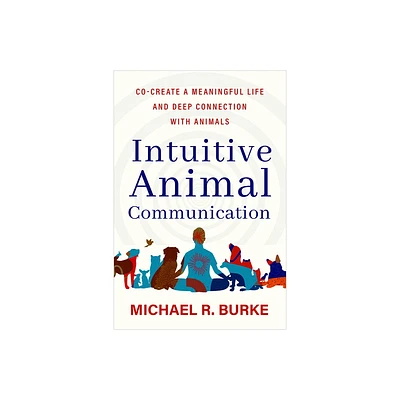 CO-CREATE A MEANINGFUL LIFE AND DEEP CONNECTION WITH ANIMALS

Intuitive Animal Communication

MICHAEL R. BURKE